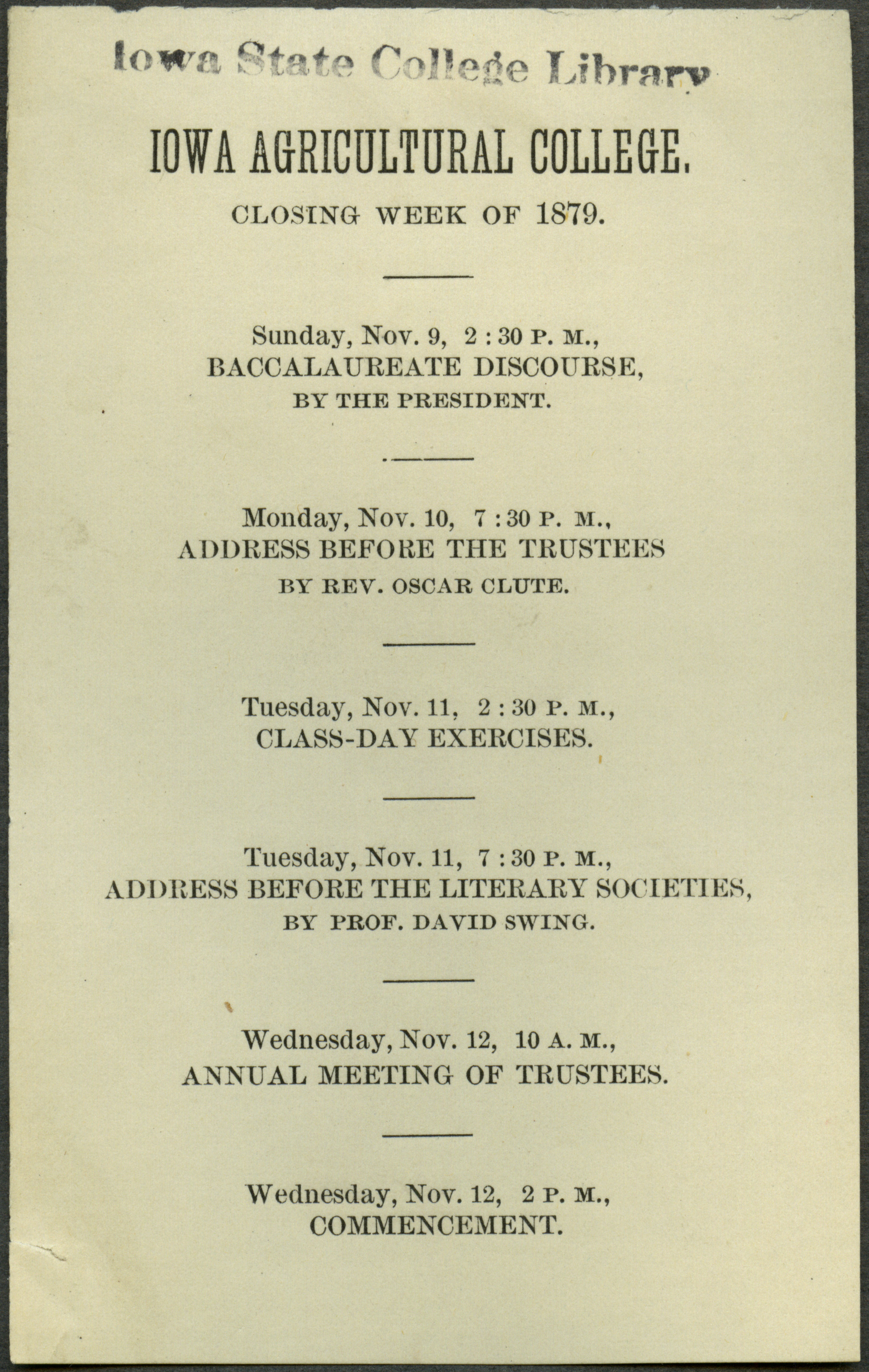 Iowa State College Library

IOWA AGRICULTURAL COLLEGE.

CLOSING WEEK OF 1879.

Sunday, Nov. 9, 2 : 30 P. M.,
BACCALAUREATE DISCOURSE,
BY THE PRESIDENT.

Monday, Nov. 10, 7 : 30 P. M.,
ADDRESS BEFORE THE TRUSTEES
BY REV. OSCAR CLUTE.

Tuesday, Nov. 11, 2 : 30 P. M.,
CLASS-DAY EXERCISES.

Tuesday, Nov. 11, 7 : 30 P. M.,
ADDRESS BEFORE THE LITERARY SOCIETIES,
BY PROF. DAVID SWING.

Wednesday, Nov. 12, 10 A. M.,
ANNUAL MEETING OF TRUSTEES.

Wednesday, Nov. 12, 2 P. M.,
COMMENCEMENT.